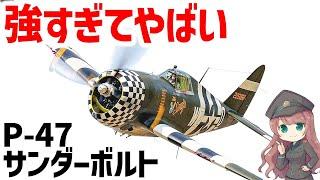 強すぎてやばい

P-47
サンダーボルト